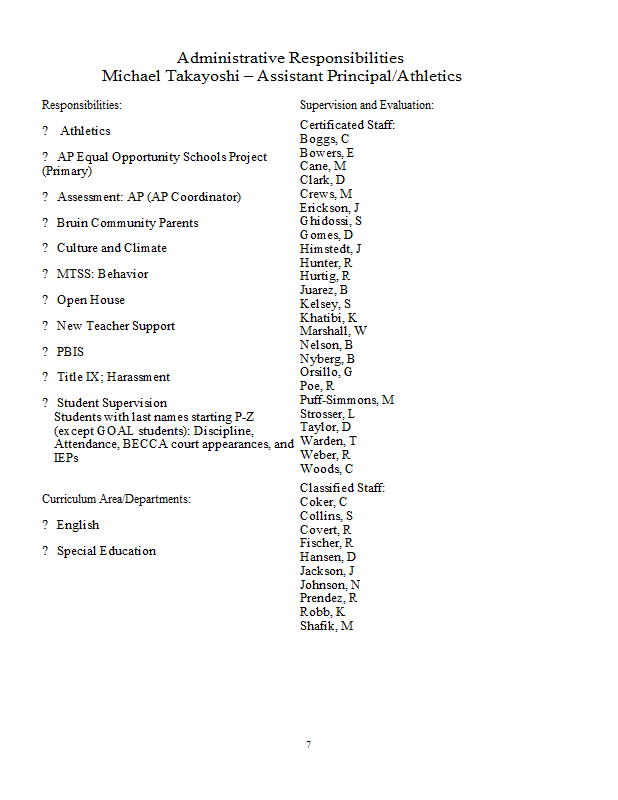 Administrative Responsibilities
Michael Takayoshi – Assistant Principal/Athletics

Responsibilities:

? Athletics

? AP Equal Opportunity Schools Project (Primary)

? Assessment: AP (AP Coordinator)

? Bruin Community Parents

? Culture and Climate

? MTSS: Behavior

? Open House

? New Teacher Support

? PBIS

? Title IX; Harassment

? Student Supervision
Students with last names starting P-Z (except GOAL students): Discipline, Attendance, BECCA court appearances, and IEPs

Curriculum Area/Departments:

? English

? Special Education

Supervision and Evaluation:

Certificated Staff:
Boggs, C
Bowers, E
Cane, M
Clark, D
Crews, M
Erickson, J
Ghidossi, S
Gomes, D
Himstedt, J
Hunter, R
Hurtig, R
Juarez, B
Kelsey, S
Khatibi, K
Marshall, W
Nelson, B
Nyberg, B
Orsillo, G
Poe, R
Puff-Simmons, M
Strosser, L
Taylor, D
Warden, T
Weber, R
Woods, C

Classified Staff:
Coker, C
Collins, S
Covert, R
Fischer, R
Hansen, D
Jackson, J
Johnson, N
Prendez, R
Robb, K
Shafik, M

7